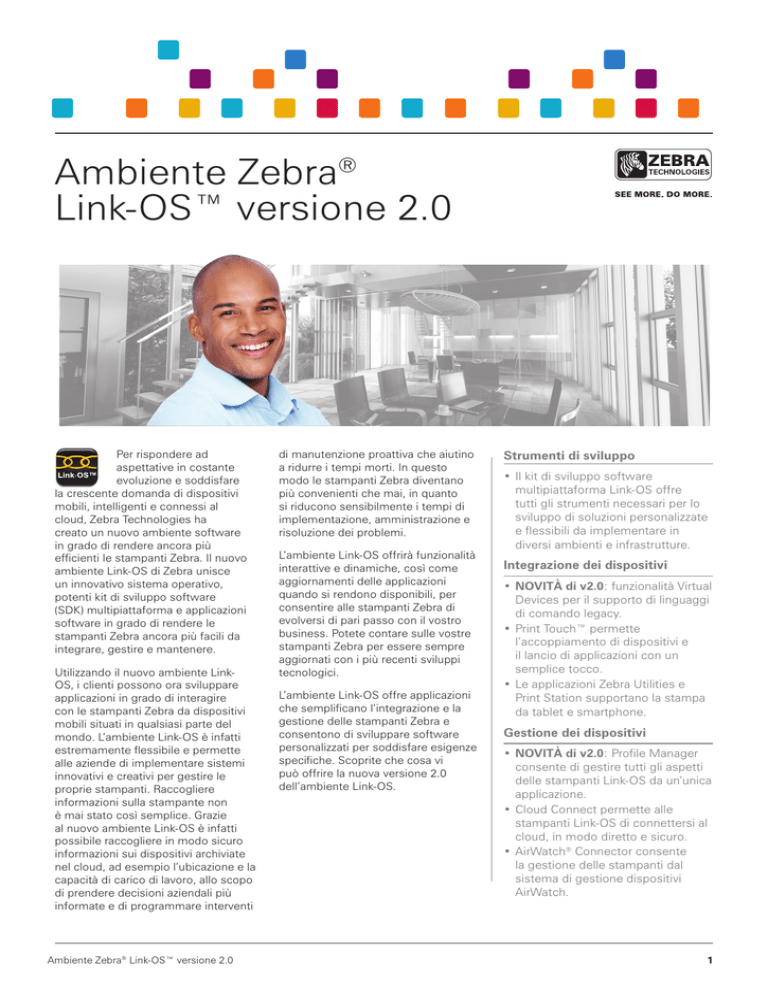 Ambiente Zebra®
Link-OS™ versione 2.0

ZEBRA TECHNOLOGIES
SEE MORE. DO MORE.

Link-OS™

Per rispondere ad aspettative in costante evoluzione e soddisfare la crescente domanda di dispositivi mobili, intelligenti e connessi al cloud, Zebra Technologies ha creato un nuovo ambiente software in grado di rendere ancora più efficienti le stampanti Zebra. Il nuovo ambiente Link-OS di Zebra unisce un innovativo sistema operativo, potenti kit di sviluppo software (SDK) multipiattaforma e applicazioni software in grado di rendere le stampanti Zebra ancora più facili da integrare, gestire e mantenere.

Utilizzando il nuovo ambiente Link-OS, i clienti possono ora sviluppare applicazioni in grado di interagire con le stampanti Zebra da dispositivi mobili situati in qualsiasi parte del mondo. L'ambiente Link-OS è infatti estremamente flessibile e permette alle aziende di implementare sistemi innovativi e creativi per gestire le proprie stampanti. Raccogliere informazioni sulla stampante non è mai stato così semplice. Grazie al nuovo ambiente Link-OS è infatti possibile raccogliere in modo sicuro informazioni sui dispositivi archiviate nel cloud, ad esempio l'ubicazione e la capacità di carico di lavoro, allo scopo di prendere decisioni aziendali più informate e di programmare interventi di manutenzione proattiva che aiutino a ridurre i tempi morti. In questo modo le stampanti Zebra diventano più convenienti che mai, in quanto si riducono sensibilmente i tempi di implementazione, amministrazione e risoluzione dei problemi.

L'ambiente Link-OS offrirà funzionalità interattive e dinamiche, così come aggiornamenti delle applicazioni quando si rendono disponibili, per consentire alle stampanti Zebra di evolversi di pari passo con il vostro business. Potete contare sulle vostre stampanti Zebra per essere sempre aggiornati con i più recenti sviluppi tecnologici.

L'ambiente Link-OS offre applicazioni che semplificano l'integrazione e la gestione delle stampanti Zebra e consentono di sviluppare software personalizzati per soddisfare esigenze specifiche. Scoprite che cosa vi può offrire la nuova versione 2.0 dell'ambiente Link-OS.

Strumenti di sviluppo

• Il kit di sviluppo software multipiattaforma Link-OS offre tutti gli strumenti necessari per lo sviluppo di soluzioni personalizzate e flessibili da implementare in diversi ambienti e infrastrutture.

Integrazione dei dispositivi

• NOVITÀ di v2.0: funzionalità Virtual Devices per il supporto di linguaggi di comando legacy.
• Print Touch™ permette l'accoppiamento di dispositivi e il lancio di applicazioni con un semplice tocco.
• Le applicazioni Zebra Utilities e Print Station supportano la stampa da tablet e smartphone.

Gestione dei dispositivi

• NOVITÀ di v2.0: Profile Manager consente di gestire tutti gli aspetti delle stampanti Link-OS da un'unica applicazione.
• Cloud Connect permette alle stampanti Link-OS di connettersi al cloud, in modo diretto e sicuro.
• AirWatch® Connector consente la gestione delle stampanti dal sistema di gestione dispositivi AirWatch.

Ambiente Zebra® Link-OS™ versione 2.0

1